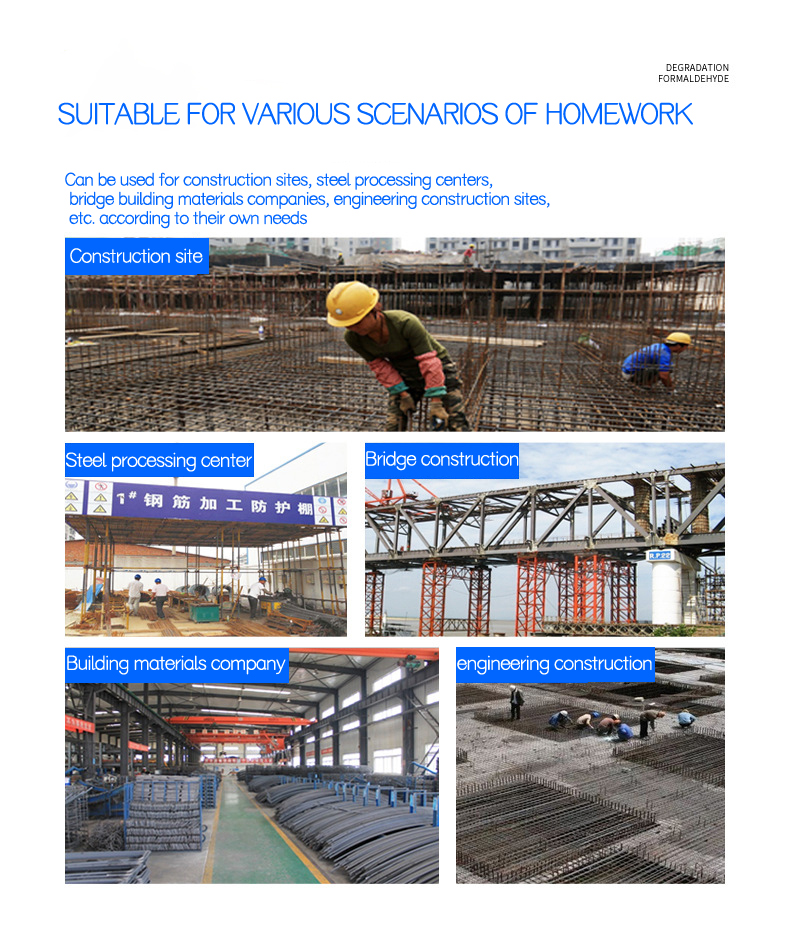 DEGRADATION
FORMALDEHYDE

SUITABLE FOR VARIOUS SCENARIOS OF HOMEWORK

Can be used for construction sites, steel processing centers, bridge building materials companies, engineering construction sites, etc. according to their own needs

Construction site

Steel processing center

1# 钢筋加工防护棚

Bridge construction

Building materials company

engineering construction